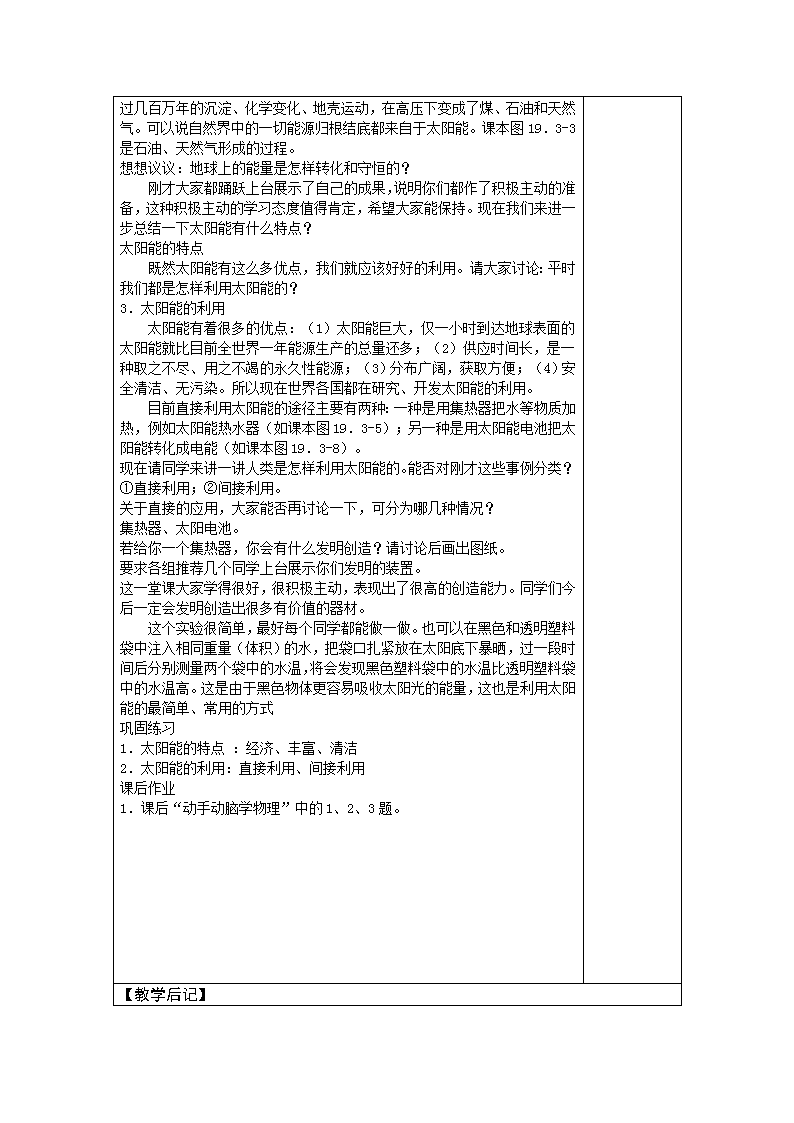 过几百万年的沉淀、化学变化、地壳运动，在高压下变成了煤、石油和天然气。可以说自然界中的一切能源归根结底都来自于太阳能。课本图19．3-3是石油、天然气形成的过程。
想想议议：地球上的能量是怎样转化和守恒的？
刚才大家都踊跃上台展示了自己的成果，说明你们都作了积极主动的准备，这种积极主动的学习态度值得肯定，希望大家能保持。现在我们来进一步总结一下太阳能有什么特点？
太阳能的特点
既然太阳能有这么多优点，我们就应该好好的利用。请大家讨论：平时我们都是怎样利用太阳能的？
3．太阳能的利用
太阳能有着很多的优点：（1）太阳能巨大，仅一小时到达地球表面的太阳能就比目前全世界一年能源生产的总量还多；（2）供应时间长，是一种取之不尽、用之不竭的永久性能源；（3）分布广阔，获取方便；（4）安全清洁、无污染。所以现在世界各国都在研究、开发太阳能的利用。
目前直接利用太阳能的途径主要有两种：一种是用集热器把水等物质加热，例如太阳能热水器（如课本图19．3-5）；另一种是用太阳能电池把太阳能转化成电能（如课本图19．3-8）。
现在请同学来讲一讲人类是怎样利用太阳能的。能否对刚才这些事例分类？
①直接利用；②间接利用。
关于直接的应用，大家能否再讨论一下，可分为哪几种情况？
集热器、太阳电池。
若给你一个集热器，你会有什么发明创造？请讨论后画出图纸。
要求各组推荐几个同学上台展示你们发明的装置。
这一堂课大家学得很好，很积极主动，表现出了很高的创造能力。同学们今后一定会发明创造出很多有价值的器材。
这个实验很简单，最好每个同学都能做一做。也可以在黑色和透明塑料袋中注入相同重量（体积）的水，把袋口扎紧放在太阳底下暴晒，过一段时间后分别测量两个袋中的水温，将会发现黑色塑料袋中的水温比透明塑料袋中的水温高。这是由于黑色物体更容易吸收太阳光的能量，这也是利用太阳能的最简单、常用的方式
巩固练习
1．太阳能的特点 ：经济、丰富、清洁
2．太阳能的利用：直接利用、间接利用
课后作业
1．课后“动手动脑学物理”中的1、2、3题。

【教学后记】